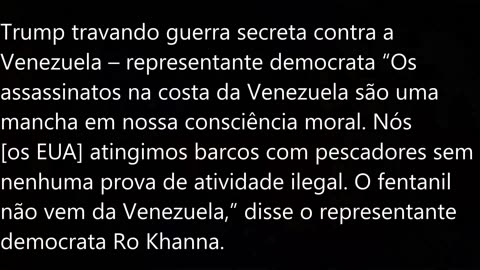 Trump travando guerra secreta contra a Venezuela – representante democrata “Os assassinatos na costa da Venezuela são uma mancha em nossa consciência moral. Nós [os EUA] atingimos barcos com pescadores sem nenhuma prova de atividade ilegal. O fentanil não vem da Venezuela,” disse o representante democrata Ro Khanna.